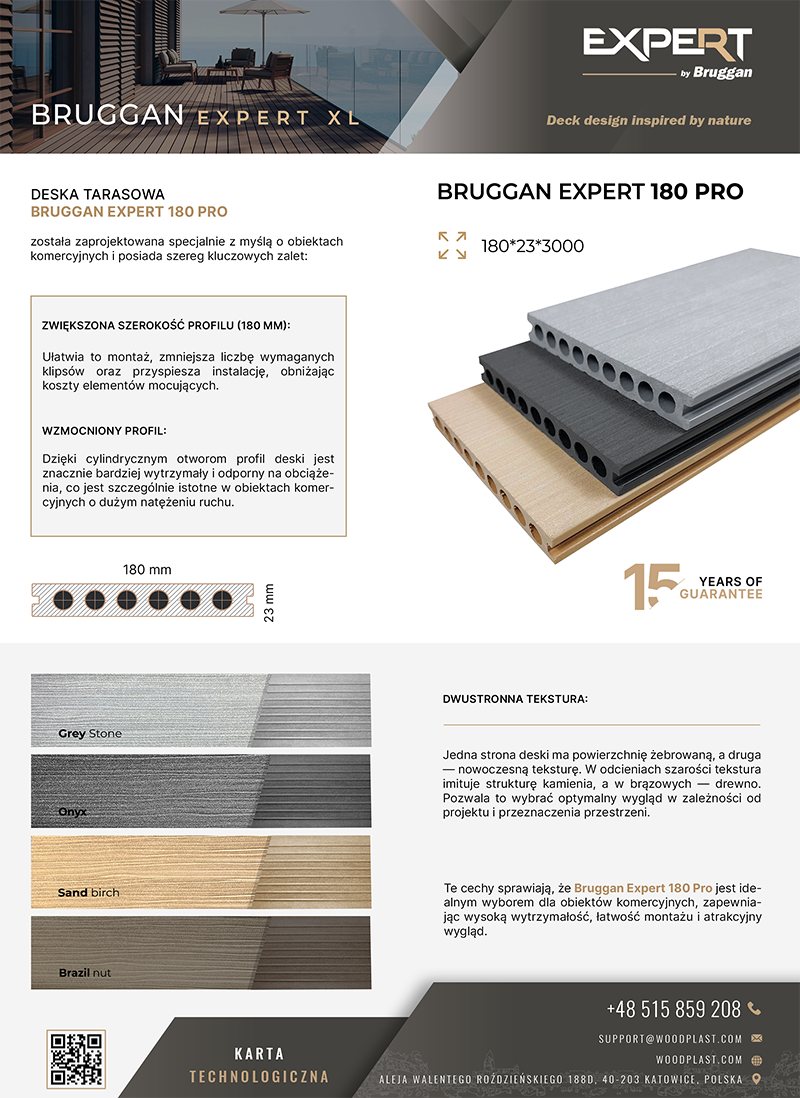 BRUGGAN EXPERT XL

EXPERT by Bruggan

Deck design inspired by nature

DESKA TARASOWA
BRUGGAN EXPERT 180 PRO

została zaprojektowana specjalnie z myślą o obiektach komercyjnych i posiada szereg kluczowych zalet:

ZWIĘKSZONA SZEROKOŚĆ PROFILU (180 MM):

Ułatwia to montaż, zmniejsza liczbę wymaganych klipsów oraz przyspiesza instalację, obniżając koszty elementów mocujących.

WZMOCNIONY PROFIL:

Dzięki cylindrycznym otworom profil deski jest znacznie bardziej wytrzymały i odporny na obciążenia, co jest szczególnie istotne w obiektach komercyjnych o dużym natężeniu ruchu.

180 mm

23 mm

BRUGGAN EXPERT 180 PRO

180*23*3000

15 YEARS OF GUARANTEE

Grey Stone

Onyx

Sand birch

Brazil nut

DWUSTRONNA TEKSTURA:

Jedna strona deski ma powierzchnię żebrowaną, a druga — nowoczesną teksturę. W odcieniach szarości tekstura imituje strukturę kamienia, a w brązowych — drewno. Pozwala to wybrać optymalny wygląd w zależności od projektu i przeznaczenia przestrzeni.

Te cechy sprawiają, że Bruggan Expert 180 Pro jest idealnym wyborem dla obiektów komercyjnych, zapewniając wysoką wytrzymałość, łatwość montażu i atrakcyjny wygląd.

KARTA
TECHNOLOGICZNA

+48 515 859 208

SUPPORT@WOODPLAST.COM

WOODPLAST.COM

ALEJA WALENTEGO ROŹDZIEŃSKIEGO 188D, 40-203 KATOWICE, POLSKA